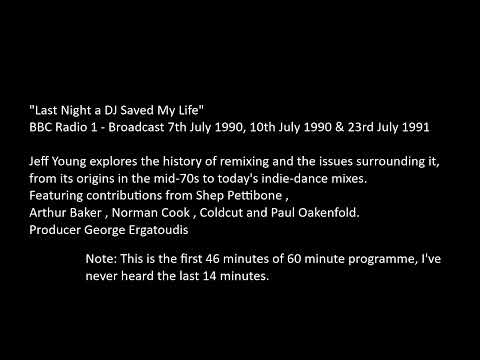 "Last Night a DJ Saved My Life"
BBC Radio 1 - Broadcast 7th July 1990, 10th July 1990 & 23rd July 1991

Jeff Young explores the history of remixing and the issues surrounding it, from its origins in the mid-70s to today's indie-dance mixes.
Featuring contributions from Shep Pettibone ,
Arthur Baker , Norman Cook , Coldcut and Paul Oakenfold.
Producer George Ergatoudis

Note: This is the first 46 minutes of 60 minute programme, I've never heard the last 14 minutes.